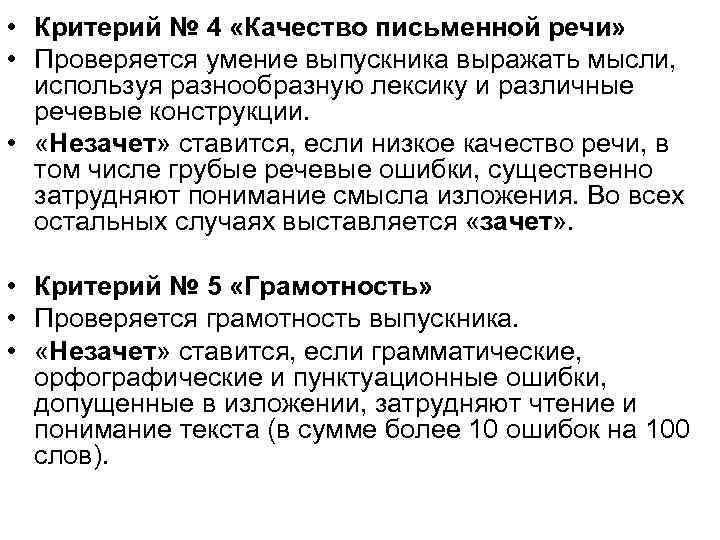 • Критерий № 4 «Качество письменной речи»
• Проверяется умение выпускника выражать мысли, используя разнообразную лексику и различные речевые конструкции.
• «Незачет» ставится, если низкое качество речи, в том числе грубые речевые ошибки, существенно затрудняют понимание смысла изложения. Во всех остальных случаях выставляется «зачет».

• Критерий № 5 «Грамотность»
• Проверяется грамотность выпускника.
• «Незачет» ставится, если грамматические, орфографические и пунктуационные ошибки, допущенные в изложении, затрудняют чтение и понимание текста (в сумме более 10 ошибок на 100 слов).